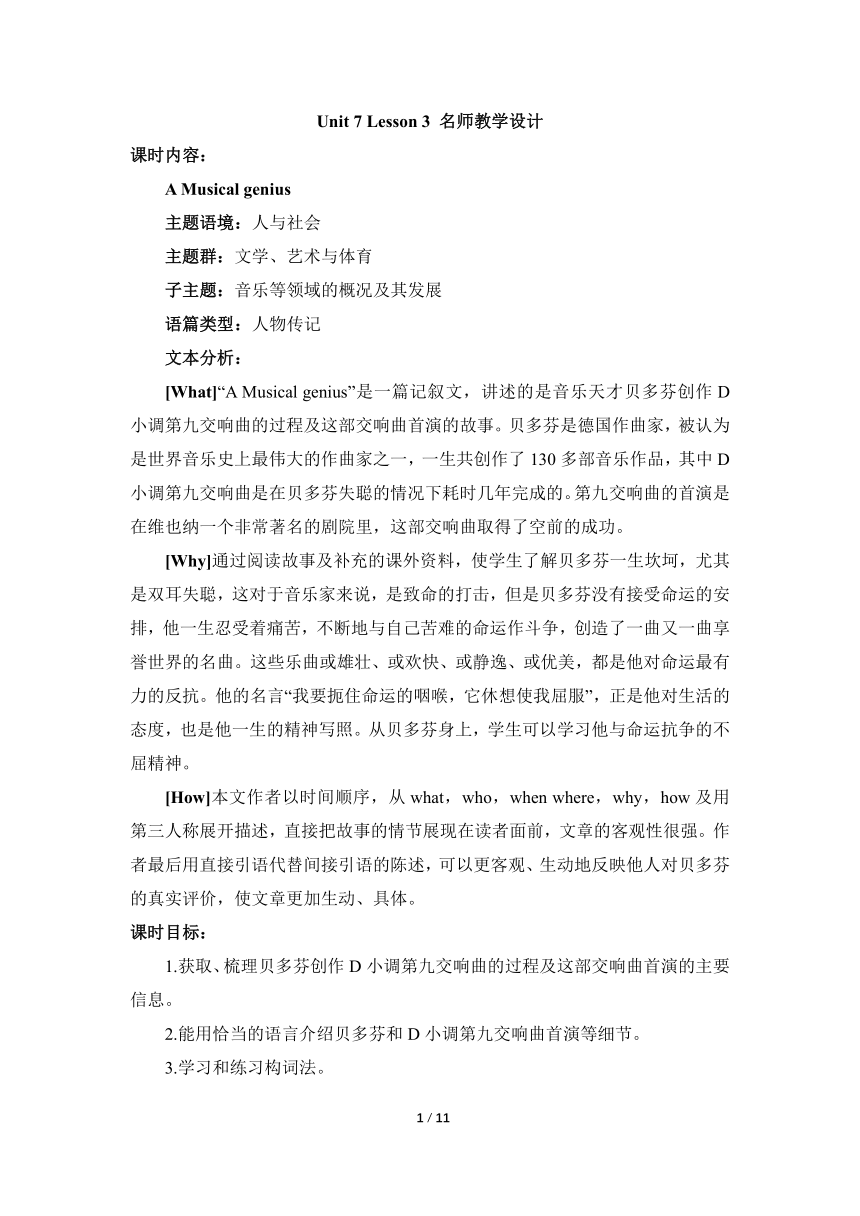 Unit 7 Lesson 3 名师教学设计

课时内容：

A Musical genius

主题语境：人与社会

主题群：文学、艺术与体育

子主题：音乐等领域的概况及其发展

语篇类型：人物传记

文本分析：

[What]“A Musical genius”是一篇记叙文，讲述的是音乐天才贝多芬创作 D 小调第九交响曲的过程及这部交响曲首演的故事。贝多芬是德国作曲家，被认为是世界音乐史上最伟大的作曲家之一，一生共创作了 130 多部音乐作品，其中 D 小调第九交响曲是在贝多芬失聪的情况下耗时几年完成的。第九交响曲的首演是在维也纳一个非常著名的剧院里，这部交响曲取得了空前的成功。

[Why]通过阅读故事及补充的课外资料，使学生了解贝多芬一生坎坷，尤其是双耳失聪，这对于音乐家来说，是致命的打击，但是贝多芬没有接受命运的安排，他一生忍受着痛苦，不断地与自己苦难的命运作斗争，创造了一曲又一曲享誉世界的名曲。这些乐曲或雄壮、或欢快、或静逸、或优美，都是他对命运最有力的反抗。他的名言“我要扼住命运的咽喉，它休想使我屈服”，正是他对生活的态度，也是他一生的精神写照。从贝多芬身上，学生可以学习他与命运抗争的不屈精神。

[How]本文作者以时间顺序，从 what，who，when where，why，how 及用第三人称展开描述，直接把故事的情节展现在读者面前，文章的客观性很强。作者最后用直接引语代替间接引语的陈述，可以更客观、生动地反映他人对贝多芬的真实评价，使文章更加生动、具体。

课时目标：

1.获取、梳理贝多芬创作 D 小调第九交响曲的过程及这部交响曲首演的主要信息。

2.能用恰当的语言介绍贝多芬和 D 小调第九交响曲首演等细节。

3.学习和练习构词法。

1 / 11